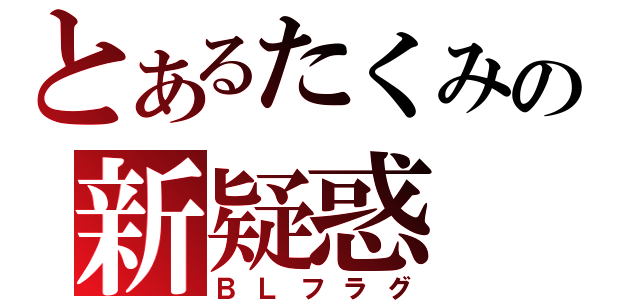 とあるたくみの
新疑惑
ＢＬフラグ